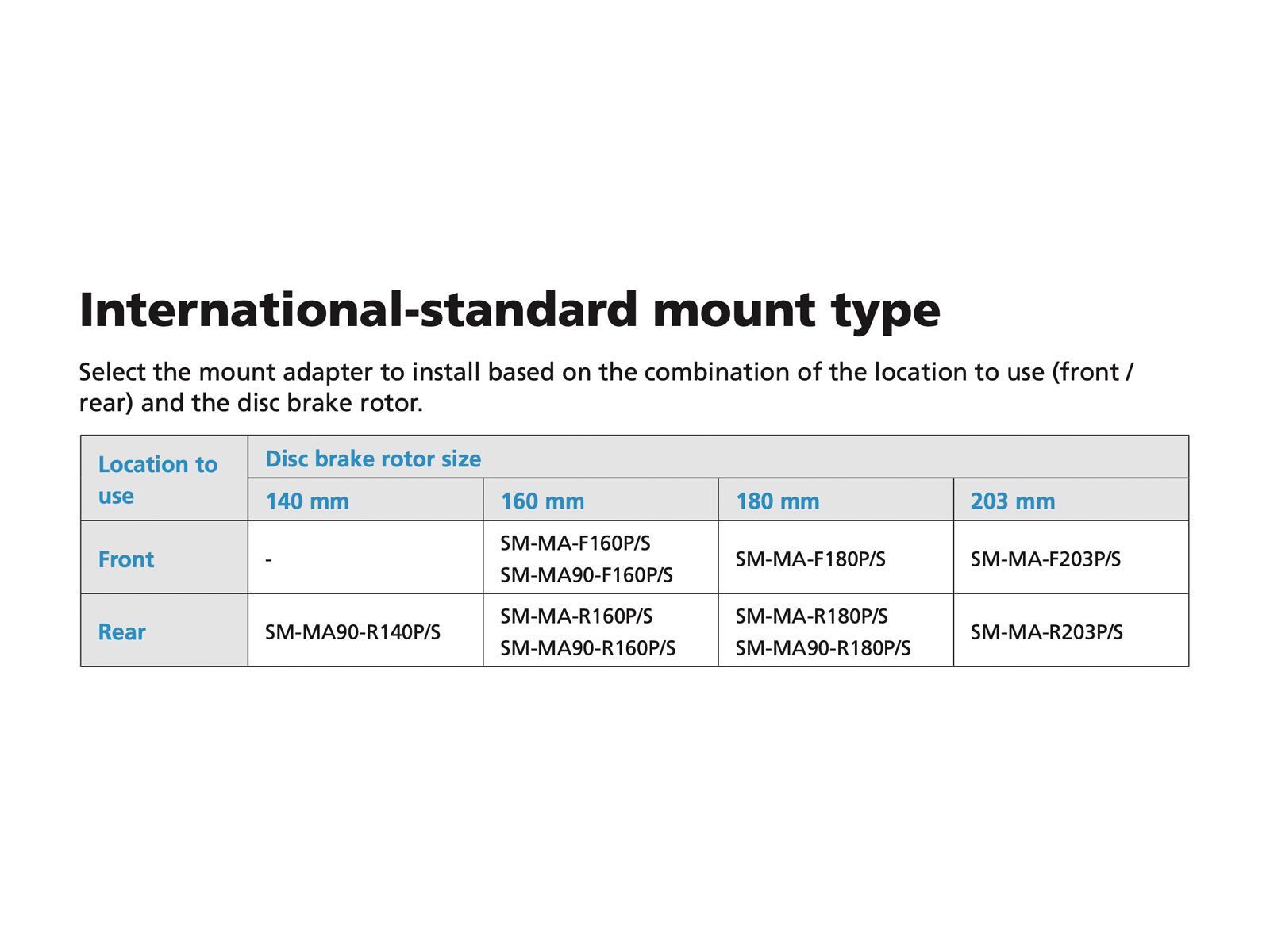 International-standard mount type

Select the mount adapter to install based on the combination of the location to use (front / rear) and the disc brake rotor.

| Location to use | Disc brake rotor size | | | |
|---|---|---|---|---|
| | 140 mm | 160 mm | 180 mm | 203 mm |
| Front | - | SM-MA-F160P/S SM-MA90-F160P/S | SM-MA-F180P/S | SM-MA-F203P/S |
| Rear | SM-MA90-R140P/S | SM-MA-R160P/S SM-MA90-R160P/S | SM-MA-R180P/S SM-MA90-R180P/S | SM-MA-R203P/S |